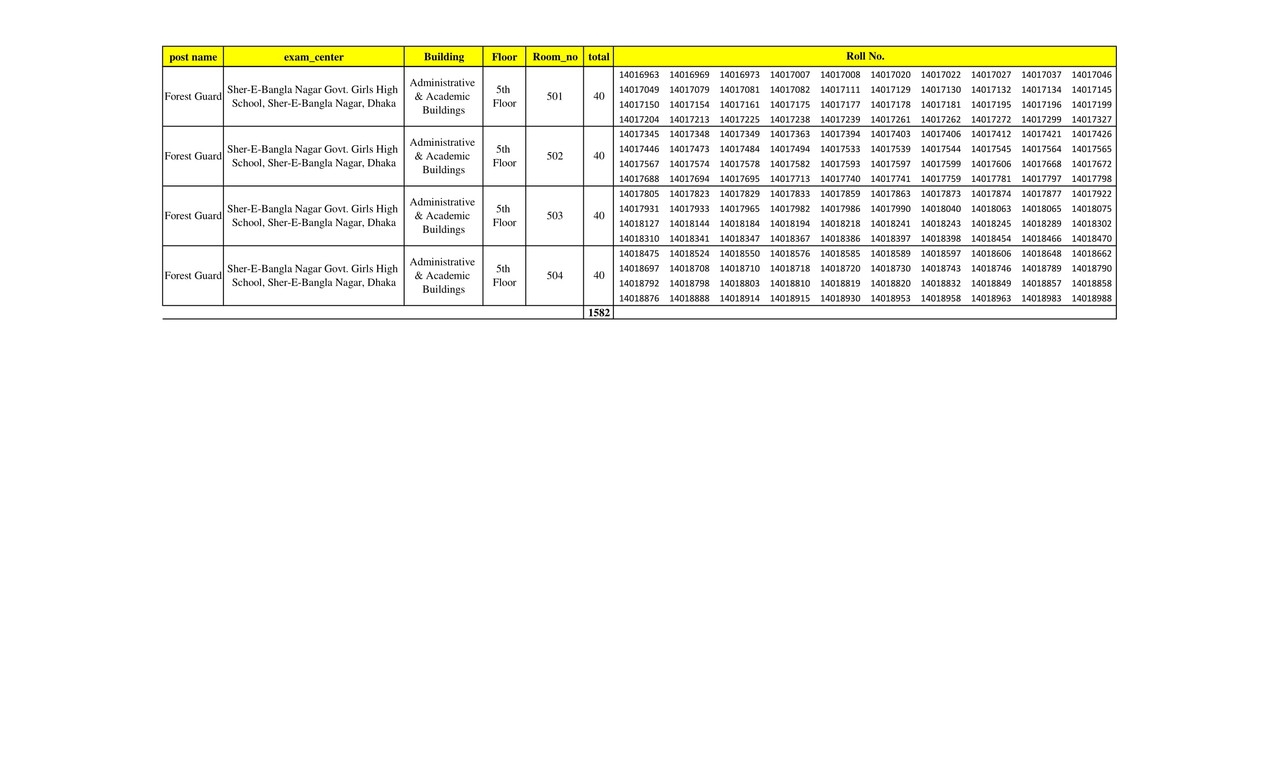 | post name | exam_center | Building | Floor | Room_no | total | Roll No. |
|---|---|---|---|---|---|---|
| Forest Guard | Sher-E-Bangla Nagar Govt. Girls High School, Sher-E-Bangla Nagar, Dhaka | Administrative & Academic Buildings | 5th Floor | 501 | 40 | 14016963 14016969 14016973 14017007 14017008 14017020 14017022 14017027 14017037 14017046 14017049 14017079 14017081 14017082 14017111 14017129 14017130 14017132 14017134 14017145 14017150 14017154 14017161 14017175 14017177 14017178 14017181 14017195 14017196 14017199 14017204 14017213 14017225 14017238 14017239 14017261 14017262 14017272 14017299 14017327 |
| Forest Guard | Sher-E-Bangla Nagar Govt. Girls High School, Sher-E-Bangla Nagar, Dhaka | Administrative & Academic Buildings | 5th Floor | 502 | 40 | 14017345 14017348 14017349 14017363 14017394 14017403 14017406 14017412 14017421 14017426 14017446 14017473 14017484 14017494 14017533 14017539 14017544 14017545 14017564 14017565 14017567 14017574 14017578 14017582 14017593 14017597 14017599 14017606 14017668 14017672 14017688 14017694 14017695 14017713 14017740 14017741 14017759 14017781 14017797 14017798 |
| Forest Guard | Sher-E-Bangla Nagar Govt. Girls High School, Sher-E-Bangla Nagar, Dhaka | Administrative & Academic Buildings | 5th Floor | 503 | 40 | 14017805 14017823 14017829 14017833 14017859 14017863 14017873 14017874 14017877 14017922 14017931 14017933 14017965 14017982 14017986 14017990 14018040 14018063 14018065 14018075 14018127 14018144 14018184 14018194 14018218 14018241 14018243 14018245 14018289 14018302 14018310 14018341 14018347 14018367 14018386 14018397 14018398 14018454 14018466 14018470 |
| Forest Guard | Sher-E-Bangla Nagar Govt. Girls High School, Sher-E-Bangla Nagar, Dhaka | Administrative & Academic Buildings | 5th Floor | 504 | 40 | 14018475 14018524 14018550 14018576 14018585 14018589 14018597 14018606 14018648 14018662 14018697 14018708 14018710 14018718 14018720 14018730 14018743 14018746 14018789 14018790 14018792 14018798 14018803 14018810 14018819 14018820 14018832 14018849 14018857 14018858 14018876 14018888 14018914 14018915 14018930 14018953 14018958 14018963 14018983 14018988 |
| | | | | | 1582 | |